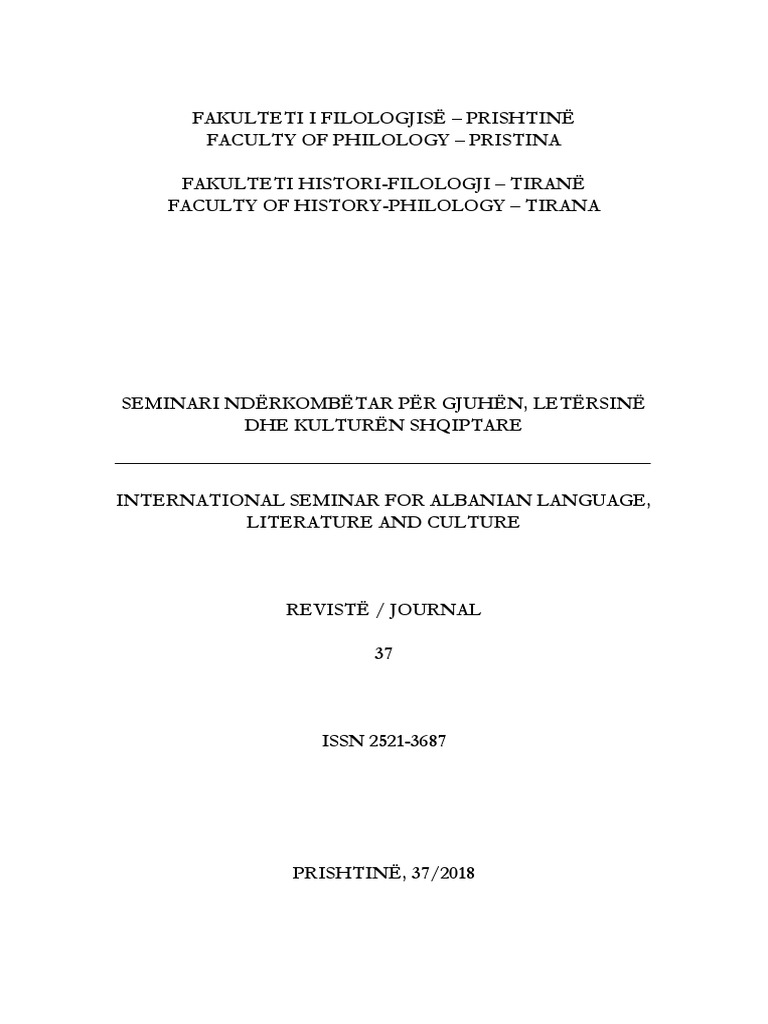 FAKULTETI I FILOLOGJISË – PRISHTINË
FACULTY OF PHILOLOGY – PRISTINA

FAKULTETI HISTORI-FILOLOGJI – TIRANË
FACULTY OF HISTORY-PHILOLOGY – TIRANA

SEMINARI NDËRKOMBËTAR PËR GJUHËN, LETËRSINË DHE KULTURËN SHQIPTARE

INTERNATIONAL SEMINAR FOR ALBANIAN LANGUAGE, LITERATURE AND CULTURE

REVISTË / JOURNAL

37

ISSN 2521-3687

PRISHTINË, 37/2018